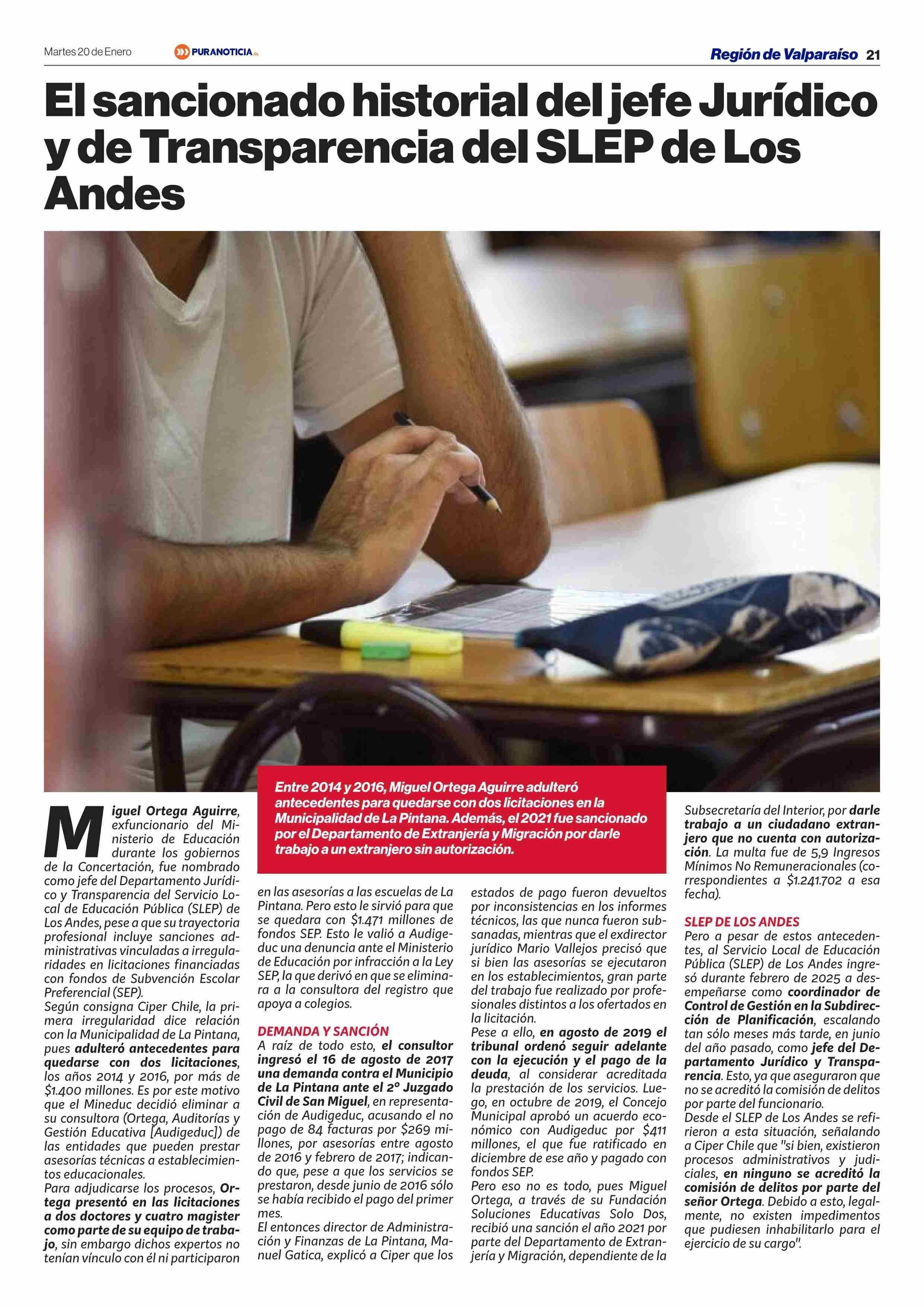 Martes 20 de Enero PURANOTICIA.CL Región de Valparaíso 21

El sancionado historial del jefe Jurídico y de Transparencia del SLEP de Los Andes

Entre 2014 y 2016, Miguel Ortega Aguirre adulteró antecedentes para quedarse con dos licitaciones en la Municipalidad de La Pintana. Además, el 2021 fue sancionado por el Departamento de Extranjería y Migración por darle trabajo a un extranjero sin autorización.

Miguel Ortega Aguirre, exfuncionario del Ministerio de Educación durante los gobiernos de la Concertación, fue nombrado como jefe del Departamento Jurídico y Transparencia del Servicio Local de Educación Pública (SLEP) de Los Andes, pese a que su trayectoria profesional incluye sanciones administrativas vinculadas a irregularidades en licitaciones financiadas con fondos de Subvención Escolar Preferencial (SEP).
Según consigna Ciper Chile, la primera irregularidad dice relación con la Municipalidad de La Pintana, pues adulteró antecedentes para quedarse con dos licitaciones, los años 2014 y 2016, por más de $1.400 millones. Es por este motivo que el Mineduc decidió eliminar a su consultora (Ortega, Auditorías y Gestión Educativa [Audigeduc]) de las entidades que pueden prestar asesorías técnicas a establecimientos educacionales.
Para adjudicarse los procesos, Ortega presentó en las licitaciones a dos doctores y cuatro magister como parte de su equipo de trabajo, sin embargo dichos expertos no tenían vínculo con él ni participaron en las asesorías a las escuelas de La Pintana. Pero esto le sirvió para que se quedara con $1.471 millones de fondos SEP. Esto le valió a Audigeduc una denuncia ante el Ministerio de Educación por infracción a la Ley SEP, la que derivó en que se eliminara a la consultora del registro que apoya a colegios.

DEMANDA Y SANCIÓN
A raíz de todo esto, el consultor ingresó el 16 de agosto de 2017 una demanda contra el Municipio de La Pintana ante el 2° Juzgado Civil de San Miguel, en representación de Audigeduc, acusando el no pago de 84 facturas por $269 millones, por asesorías entre agosto de 2016 y febrero de 2017; indicando que, pese a que los servicios se prestaron, desde junio de 2016 sólo se había recibido el pago del primer mes.
El entonces director de Administración y Finanzas de La Pintana, Manuel Gatica, explicó a Ciper que los estados de pago fueron devueltos por inconsistencias en los informes técnicos, las que nunca fueron subsanadas, mientras que el exdirector jurídico Mario Vallejos precisó que si bien las asesorías se ejecutaron en los establecimientos, gran parte del trabajo fue realizado por profesionales distintos a los ofertados en la licitación.
Pese a ello, en agosto de 2019 el tribunal ordenó seguir adelante con la ejecución y el pago de la deuda, al considerar acreditada la prestación de los servicios. Luego, en octubre de 2019, el Concejo Municipal aprobó un acuerdo económico con Audigeduc por $411 millones, el que fue ratificado en diciembre de ese año y pagado con fondos SEP.
Pero eso no es todo, pues Miguel Ortega, a través de su Fundación Soluciones Educativas Solo Dos, recibió una sanción el año 2021 por parte del Departamento de Extranjería y Migración, dependiente de la Subsecretaría del Interior, por darle trabajo a un ciudadano extranjero que no cuenta con autorización. La multa fue de 5,9 Ingresos Mínimos No Remuneracionales (correspondientes a $1.241.702 a esa fecha).

SLEP DE LOS ANDES
Pero a pesar de estos antecedentes, al Servicio Local de Educación Pública (SLEP) de Los Andes ingresó durante febrero de 2025 a desempeñarse como coordinador de Control de Gestión en la Subdirección de Planificación, escalando tan sólo meses más tarde, en junio del año pasado, como jefe del Departamento Jurídico y Transparencia. Esto, ya que aseguraron que no se acreditó la comisión de delitos por parte del funcionario.
Desde el SLEP de Los Andes se refirieron a esta situación, señalando a Ciper Chile que "si bien, existieron procesos administrativos y judiciales, en ninguno se acreditó la comisión de delitos por parte del señor Ortega. Debido a esto, legalmente, no existen impedimentos que pudiesen inhabilitarlo para el ejercicio de su cargo".